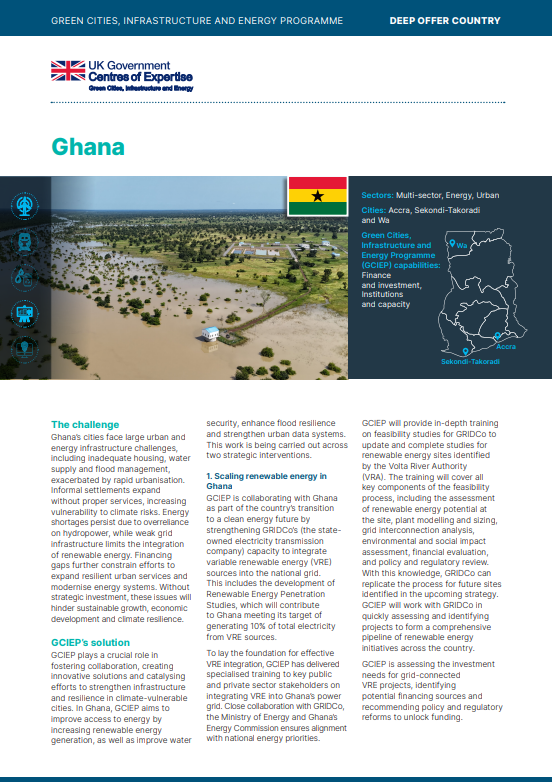 GREEN CITIES, INFRASTRUCTURE AND ENERGY PROGRAMME

DEEP OFFER COUNTRY

UK Government
Centres of Expertise
Green Cities, Infrastructure and Energy

Ghana

Sectors: Multi-sector, Energy, Urban

Cities: Accra, Sekondi-Takoradi and Wa

Green Cities, Infrastructure and Energy Programme (GCIEP) capabilities: Finance and investment, Institutions and capacity

Wa

Accra

Sekondi-Takoradi

The challenge

Ghana's cities face large urban and energy infrastructure challenges, including inadequate housing, water supply and flood management, exacerbated by rapid urbanisation. Informal settlements expand without proper services, increasing vulnerability to climate risks. Energy shortages persist due to overreliance on hydropower, while weak grid infrastructure limits the integration of renewable energy. Financing gaps further constrain efforts to expand resilient urban services and modernise energy systems. Without strategic investment, these issues will hinder sustainable growth, economic development and climate resilience.

GCIEP's solution

GCIEP plays a crucial role in fostering collaboration, creating innovative solutions and catalysing efforts to strengthen infrastructure and resilience in climate-vulnerable cities. In Ghana, GCIEP aims to improve access to energy by increasing renewable energy generation, as well as improve water security, enhance flood resilience and strengthen urban data systems. This work is being carried out across two strategic interventions.

1. Scaling renewable energy in Ghana

GCIEP is collaborating with Ghana as part of the country's transition to a clean energy future by strengthening GRIDCo's (the state-owned electricity transmission company) capacity to integrate variable renewable energy (VRE) sources into the national grid. This includes the development of Renewable Energy Penetration Studies, which will contribute to Ghana meeting its target of generating 10% of total electricity from VRE sources.

To lay the foundation for effective VRE integration, GCIEP has delivered specialised training to key public and private sector stakeholders on integrating VRE into Ghana's power grid. Close collaboration with GRIDCo, the Ministry of Energy and Ghana's Energy Commission ensures alignment with national energy priorities.

GCIEP will provide in-depth training on feasibility studies for GRIDCo to update and complete studies for renewable energy sites identified by the Volta River Authority (VRA). The training will cover all key components of the feasibility process, including the assessment of renewable energy potential at the site, plant modelling and sizing, grid interconnection analysis, environmental and social impact assessment, financial evaluation, and policy and regulatory review. With this knowledge, GRIDCo can replicate the process for future sites identified in the upcoming strategy. GCIEP will work with GRIDCo in quickly assessing and identifying projects to form a comprehensive pipeline of renewable energy initiatives across the country.

GCIEP is assessing the investment needs for grid-connected VRE projects, identifying potential financing sources and recommending policy and regulatory reforms to unlock funding.